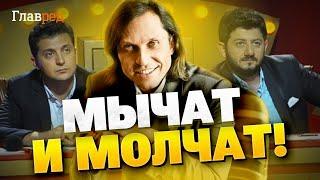 Главред

МЫЧАТ
И МОЛЧАТ!